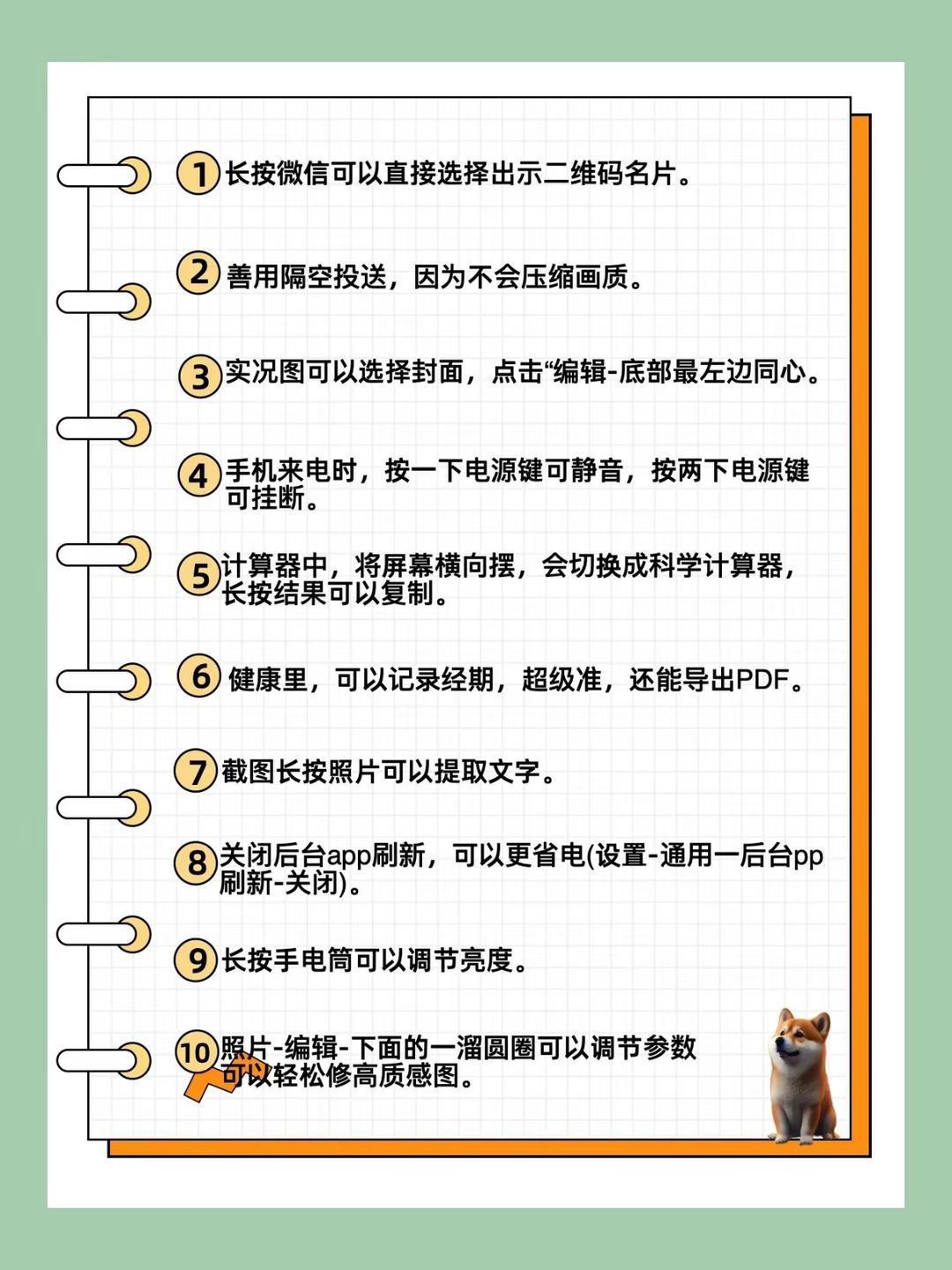 1 长按微信可以直接选择出示二维码名片。

2 善用隔空投送，因为不会压缩画质。

3 实况图可以选择封面，点击“编辑-底部最左边同心。

4 手机来电时，按一下电源键可静音，按两下电源键可挂断。

5 计算器中，将屏幕横向摆，会切换成科学计算器，长按结果可以复制。

6 健康里，可以记录经期，超级准，还能导出PDF。

7 截图长按照片可以提取文字。

8 关闭后台app刷新，可以更省电(设置-通用一后台pp刷新-关闭)。

9 长按手电筒可以调节亮度。

10 照片-编辑-下面的一溜圆圈可以调节参数可以轻松修高质感图。